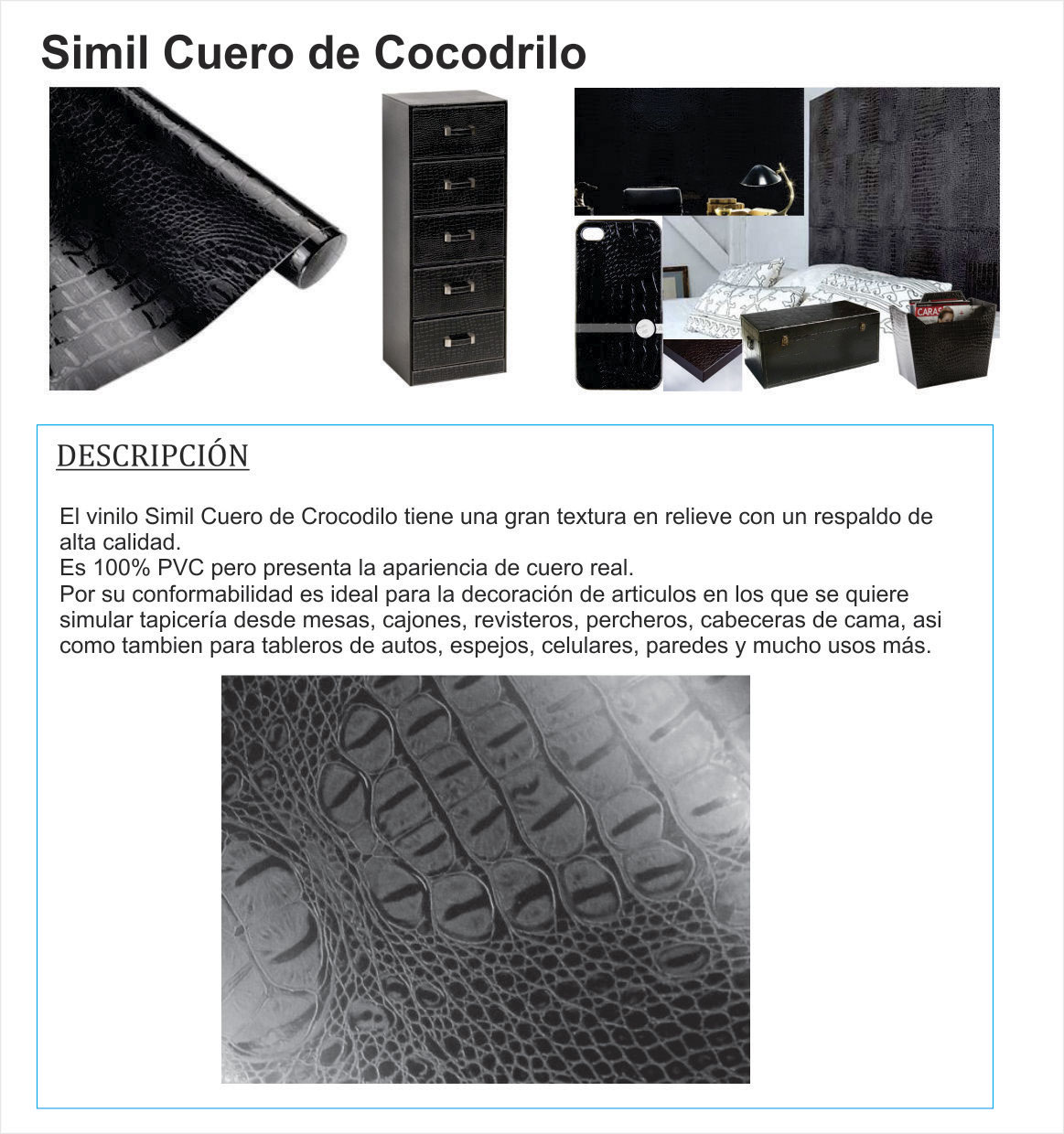 Simil Cuero de Cocodrilo

CARAS

DESCRIPCIÓN

El vinilo Simil Cuero de Crocodilo tiene una gran textura en relieve con un respaldo de alta calidad.
Es 100% PVC pero presenta la apariencia de cuero real.
Por su conformabilidad es ideal para la decoración de articulos en los que se quiere simular tapicería desde mesas, cajones, revisteros, percheros, cabeceras de cama, asi como tambien para tableros de autos, espejos, celulares, paredes y mucho usos más.